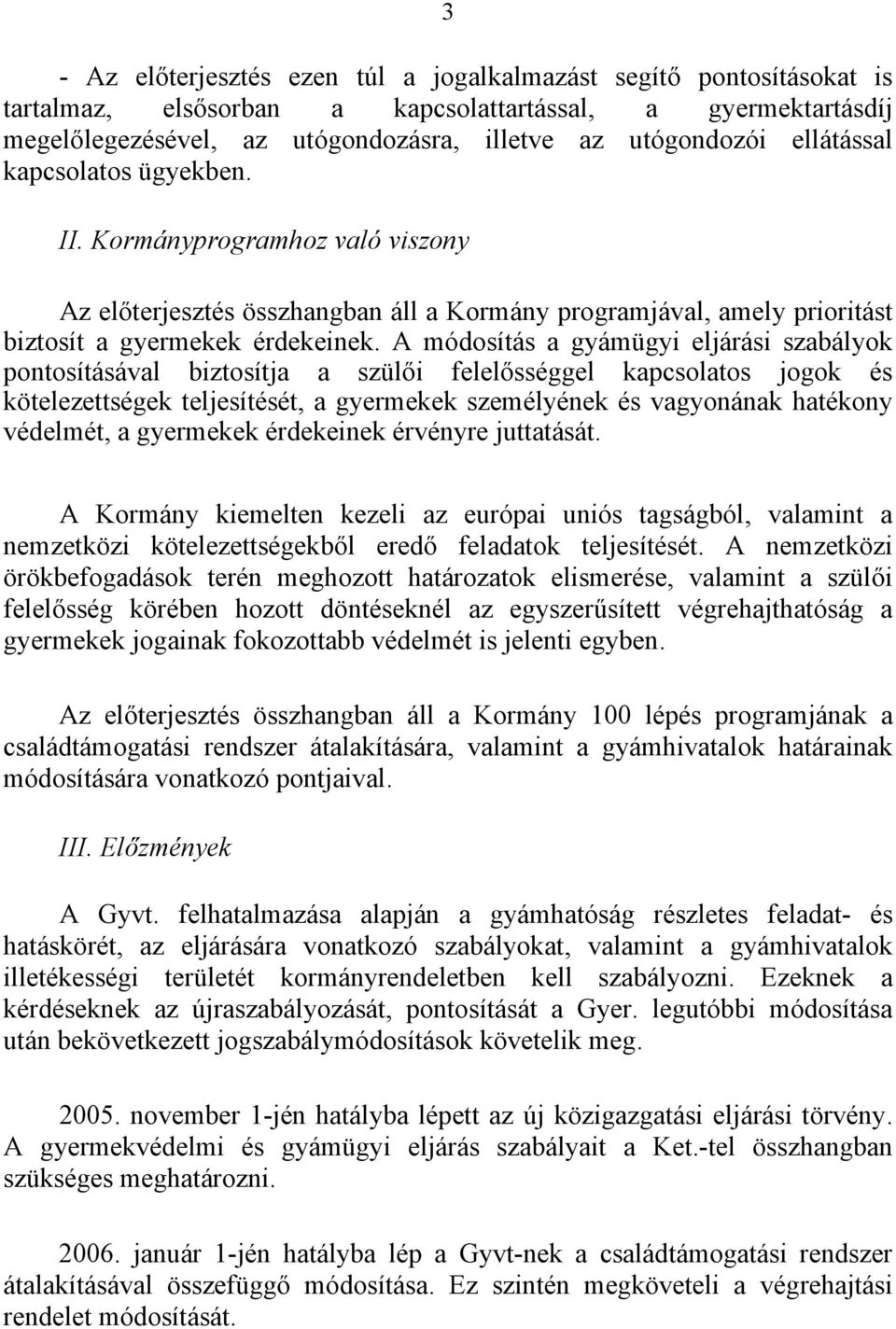 3

- Az előterjesztés ezen túl a jogalkalmazást segítő pontosításokat is tartalmaz, elsősorban a kapcsolattartással, a gyermektartásdíj megelőlegezésével, az utógondozásra, illetve az utógondozói ellátással kapcsolatos ügyekben.

II. Kormányprogramhoz való viszony

Az előterjesztés összhangban áll a Kormány programjával, amely prioritást biztosít a gyermekek érdekeinek. A módosítás a gyámügyi eljárási szabályok pontosításával biztosítja a szülői felelősséggel kapcsolatos jogok és kötelezettségek teljesítését, a gyermekek személyének és vagyonának hatékony védelmét, a gyermekek érdekeinek érvényre juttatását.

A Kormány kiemelten kezeli az európai uniós tagságból, valamint a nemzetközi kötelezettségekből eredő feladatok teljesítését. A nemzetközi örökbefogadások terén meghozott határozatok elismerése, valamint a szülői felelősség körében hozott döntéseknél az egyszerűsített végrehajthatóság a gyermekek jogainak fokozottabb védelmét is jelenti egyben.

Az előterjesztés összhangban áll a Kormány 100 lépés programjának a családtámogatási rendszer átalakítására, valamint a gyámhivatalok határainak módosítására vonatkozó pontjaival.

III. Előzmények

A Gyvt. felhatalmazása alapján a gyámhatóság részletes feladat- és hatáskörét, az eljárására vonatkozó szabályokat, valamint a gyámhivatalok illetékességi területét kormányrendeletben kell szabályozni. Ezeknek a kérdéseknek az újraszabályozását, pontosítását a Gyer. legutóbbi módosítása után bekövetkezett jogszabálymódosítások követelik meg.

2005. november 1-jén hatályba lépett az új közigazgatási eljárási törvény. A gyermekvédelmi és gyámügyi eljárás szabályait a Ket.-tel összhangban szükséges meghatározni.

2006. január 1-jén hatályba lép a Gyvt-nek a családtámogatási rendszer átalakításával összefüggő módosítása. Ez szintén megköveteli a végrehajtási rendelet módosítását.